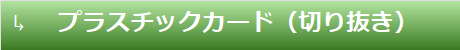 ↳ プラスチックカード（切り抜き）